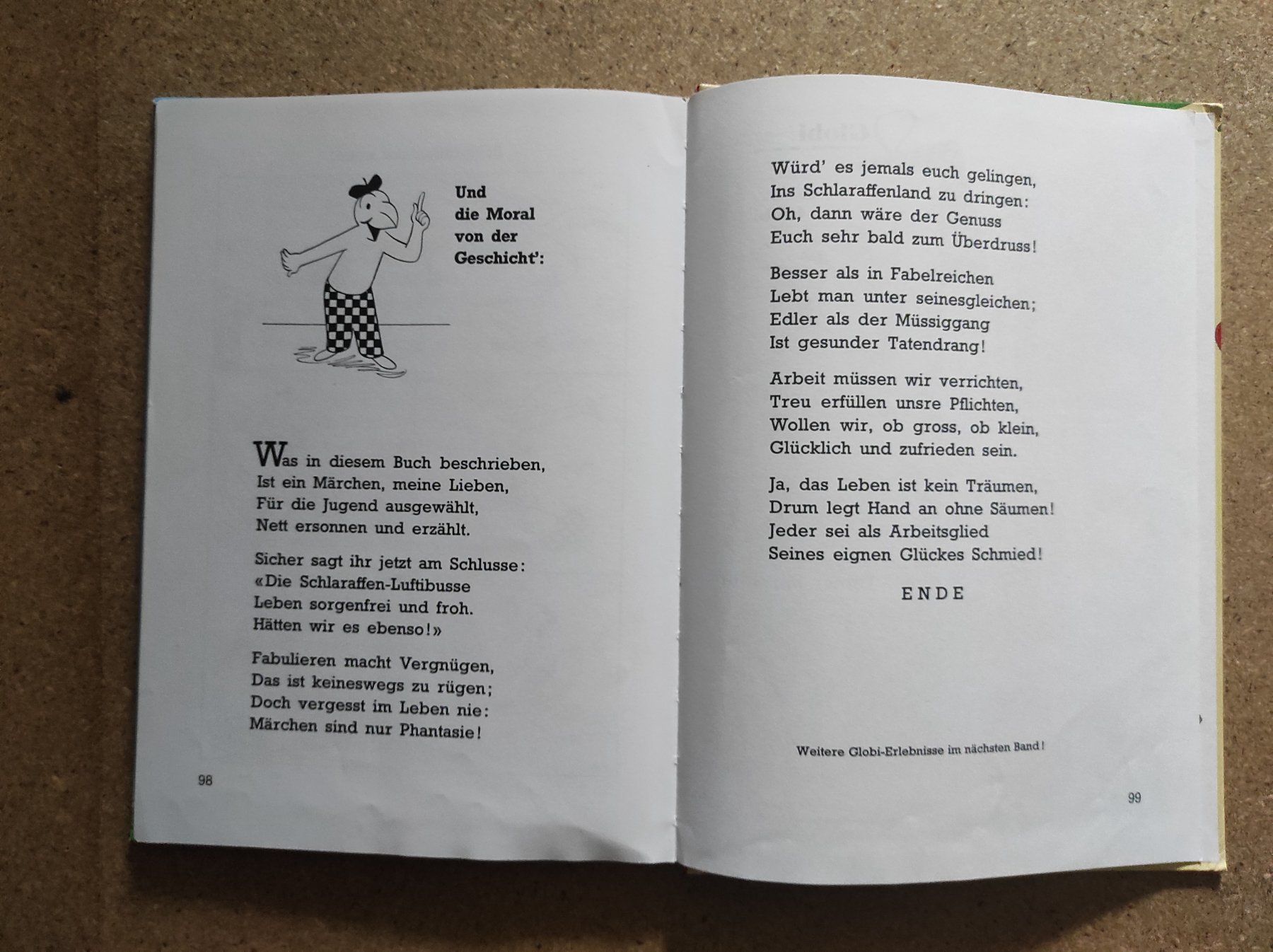 Und die Moral von der Geschicht':

Was in diesem Buch beschrieben,
Ist ein Märchen, meine Lieben,
Für die Jugend ausgewählt,
Nett ersonnen und erzählt.

Sicher sagt ihr jetzt am Schlusse:
«Die Schlaraffen-Luftibusse
Leben sorgenfrei und froh.
Hätten wir es ebenso!»

Fabulieren macht Vergnügen,
Das ist keineswegs zu rügen;
Doch vergesst im Leben nie:
Märchen sind nur Phantasie!

98

Würd' es jemals euch gelingen,
Ins Schlaraffenland zu dringen:
Oh, dann wäre der Genuss
Euch sehr bald zum Überdruss!

Besser als in Fabelreichen
Lebt man unter seinesgleichen;
Edler als der Müssiggang
Ist gesunder Tatendrang!

Arbeit müssen wir verrichten,
Treu erfüllen unsre Pflichten,
Wollen wir, ob gross, ob klein,
Glücklich und zufrieden sein.

Ja, das Leben ist kein Träumen,
Drum legt Hand an ohne Säumen!
Jeder sei als Arbeitsglied
Seines eignen Glückes Schmied!

ENDE

Weitere Globi-Erlebnisse im nächsten Band!

99